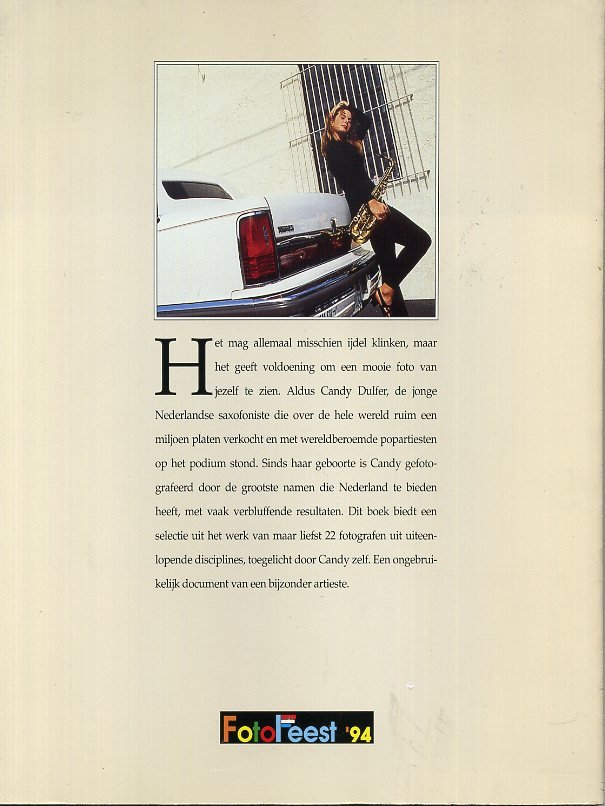 Het mag allemaal misschien ijdel klinken, maar het geeft voldoening om een mooie foto van jezelf te zien. Aldus Candy Dulfer, de jonge Nederlandse saxofoniste die over de hele wereld ruim een miljoen platen verkocht en met wereldberoemde popartiesten op het podium stond. Sinds haar geboorte is Candy gefotografeerd door de grootste namen die Nederland te bieden heeft, met vaak verbluffende resultaten. Dit boek biedt een selectie uit het werk van maar liefst 22 fotografen uit uiteenlopende disciplines, toegelicht door Candy zelf. Een ongebruikelijk document van een bijzonder artieste.

FotoFeest '94